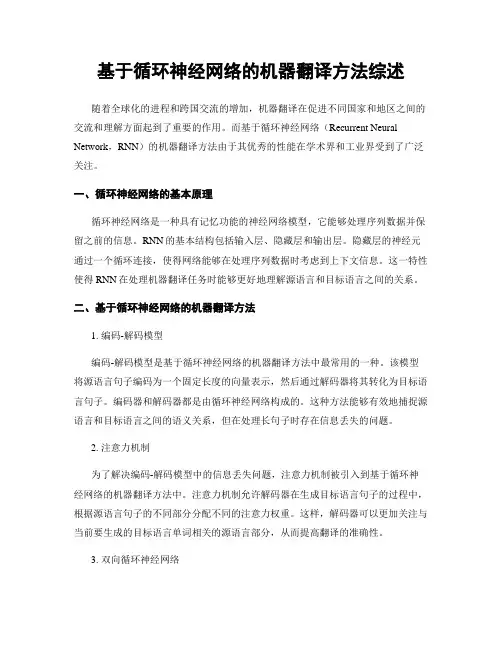 基于循环神经网络的机器翻译方法综述

随着全球化的进程和跨国交流的增加，机器翻译在促进不同国家和地区之间的交流和理解方面起到了重要的作用。而基于循环神经网络（Recurrent Neural Network，RNN）的机器翻译方法由于其优秀的性能在学术界和工业界受到了广泛关注。

一、循环神经网络的基本原理

循环神经网络是一种具有记忆功能的神经网络模型，它能够处理序列数据并保留之前的信息。RNN的基本结构包括输入层、隐藏层和输出层。隐藏层的神经元通过一个循环连接，使得网络能够在处理序列数据时考虑到上下文信息。这一特性使得RNN在处理机器翻译任务时能够更好地理解源语言和目标语言之间的关系。

二、基于循环神经网络的机器翻译方法

1. 编码-解码模型

编码-解码模型是基于循环神经网络的机器翻译方法中最常用的一种。该模型将源语言句子编码为一个固定长度的向量表示，然后通过解码器将其转化为目标语言句子。编码器和解码器都是由循环神经网络构成的。这种方法能够有效地捕捉源语言和目标语言之间的语义关系，但在处理长句子时存在信息丢失的问题。

2. 注意力机制

为了解决编码-解码模型中的信息丢失问题，注意力机制被引入到基于循环神经网络的机器翻译方法中。注意力机制允许解码器在生成目标语言句子的过程中，根据源语言句子的不同部分分配不同的注意力权重。这样，解码器可以更加关注与当前要生成的目标语言单词相关的源语言部分，从而提高翻译的准确性。

3. 双向循环神经网络